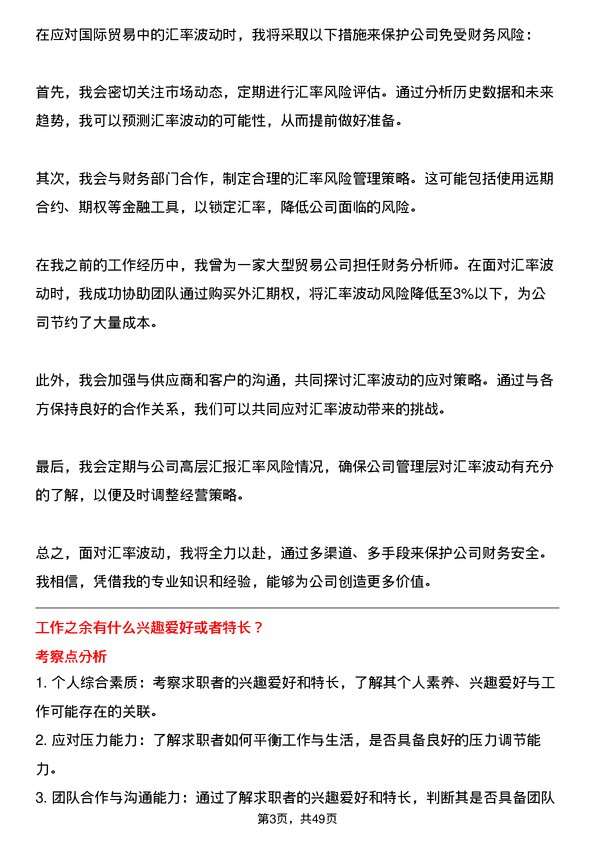 在应对国际贸易中的汇率波动时，我将采取以下措施来保护公司免受财务风险：

首先，我会密切关注市场动态，定期进行汇率风险评估。通过分析历史数据和未来趋势，我可以预测汇率波动的可能性，从而提前做好准备。

其次，我会与财务部门合作，制定合理的汇率风险管理策略。这可能包括使用远期合约、期权等金融工具，以锁定汇率，降低公司面临的风险。

在我之前的工作经历中，我曾为一家大型贸易公司担任财务分析师。在面对汇率波动时，我成功协助团队通过购买外汇期权，将汇率波动风险降低至3%以下，为公司节约了大量成本。

此外，我会加强与供应商和客户的沟通，共同探讨汇率波动的应对策略。通过与各方保持良好的合作关系，我们可以共同应对汇率波动带来的挑战。

最后，我会定期与公司高层汇报汇率风险情况，确保公司管理层对汇率波动有充分的了解，以便及时调整经营策略。

总之，面对汇率波动，我将全力以赴，通过多渠道、多手段来保护公司财务安全。我相信，凭借我的专业知识和经验，能够为公司创造更多价值。

工作之余有什么兴趣爱好或者特长？

考察点分析

1. 个人综合素质：考察求职者的兴趣爱好和特长，了解其个人素养、兴趣爱好与工作可能存在的关联。

2. 应对压力能力：了解求职者如何平衡工作与生活，是否具备良好的压力调节能力。

3. 团队合作与沟通能力：通过了解求职者的兴趣爱好和特长，判断其是否具备团队

第3页，共49页